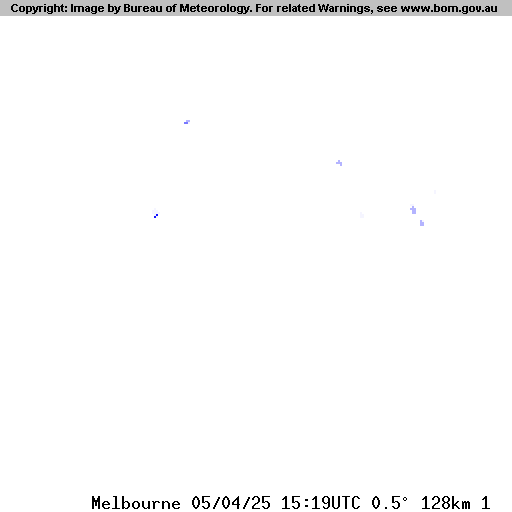 Copyright: Image by Bureau of Meteorology. For related Warnings, see www.bom.gov.au

Melbourne 05/04/25 15:19UTC 0.5° 128km 1